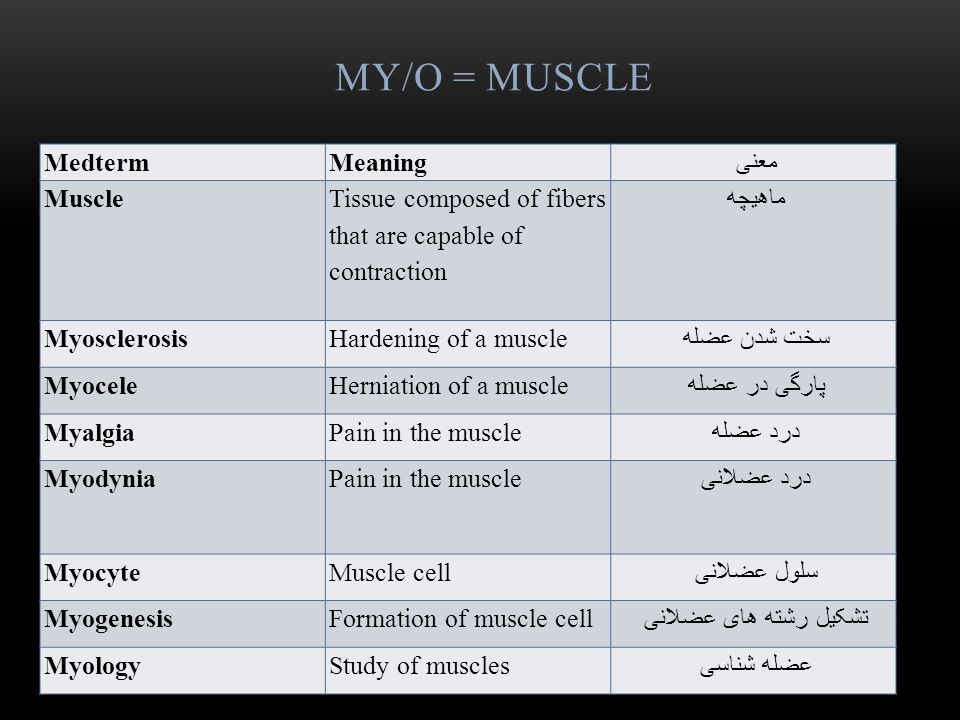 MY/O = MUSCLE

| Medterm | Meaning | معنی |
|---|---|---|
| Muscle | Tissue composed of fibers that are capable of contraction | ماهیچه |
| Myosclerosis | Hardening of a muscle | سخت شدن عضله |
| Myocele | Herniation of a muscle | پارگی در عضله |
| Myalgia | Pain in the muscle | درد عضله |
| Myodynia | Pain in the muscle | درد عضلانی |
| Myocyte | Muscle cell | سلول عضلانی |
| Myogenesis | Formation of muscle cell | تشکیل رشته های عضلانی |
| Myology | Study of muscles | عضله شناسی |